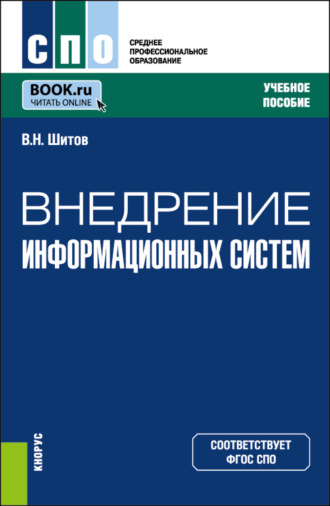 СПО

СРЕДНЕЕ
ПРОФЕССИОНАЛЬНОЕ
ОБРАЗОВАНИЕ

BOOK.ru
ЧИТАТЬ ONLINE

УЧЕБНОЕ
ПОСОБИЕ

В.Н. Шитов

ВНЕДРЕНИЕ
ИНФОРМАЦИОННЫХ СИСТЕМ

КНОРУС

СООТВЕТСТВУЕТ
ФГОС СПО